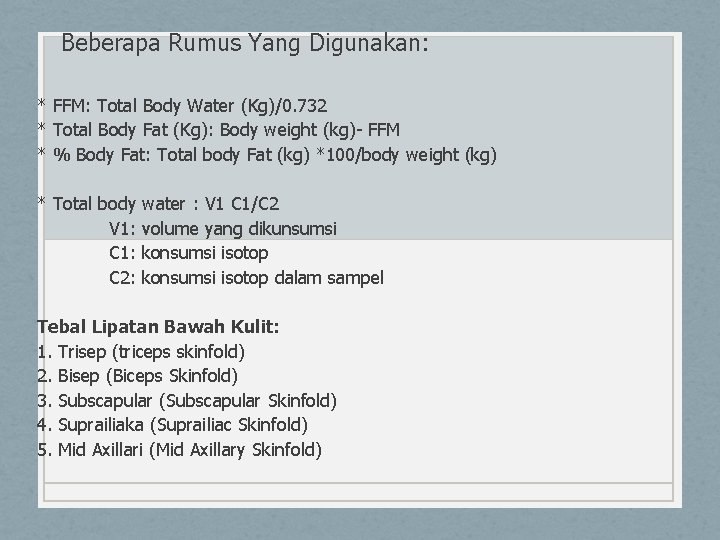 Beberapa Rumus Yang Digunakan:

* FFM: Total Body Water (Kg)/0.732
* Total Body Fat (Kg): Body weight (kg)- FFM
* % Body Fat: Total body Fat (kg) *100/body weight (kg)

* Total body water : V1 C1/C2
V1: volume yang dikunsumsi
C1: konsumsi isotop
C2: konsumsi isotop dalam sampel

Tebal Lipatan Bawah Kulit:
1. Trisep (triceps skinfold)
2. Bisep (Biceps Skinfold)
3. Subscapular (Subscapular Skinfold)
4. Suprailiaka (Suprailiac Skinfold)
5. Mid Axillari (Mid Axillary Skinfold)